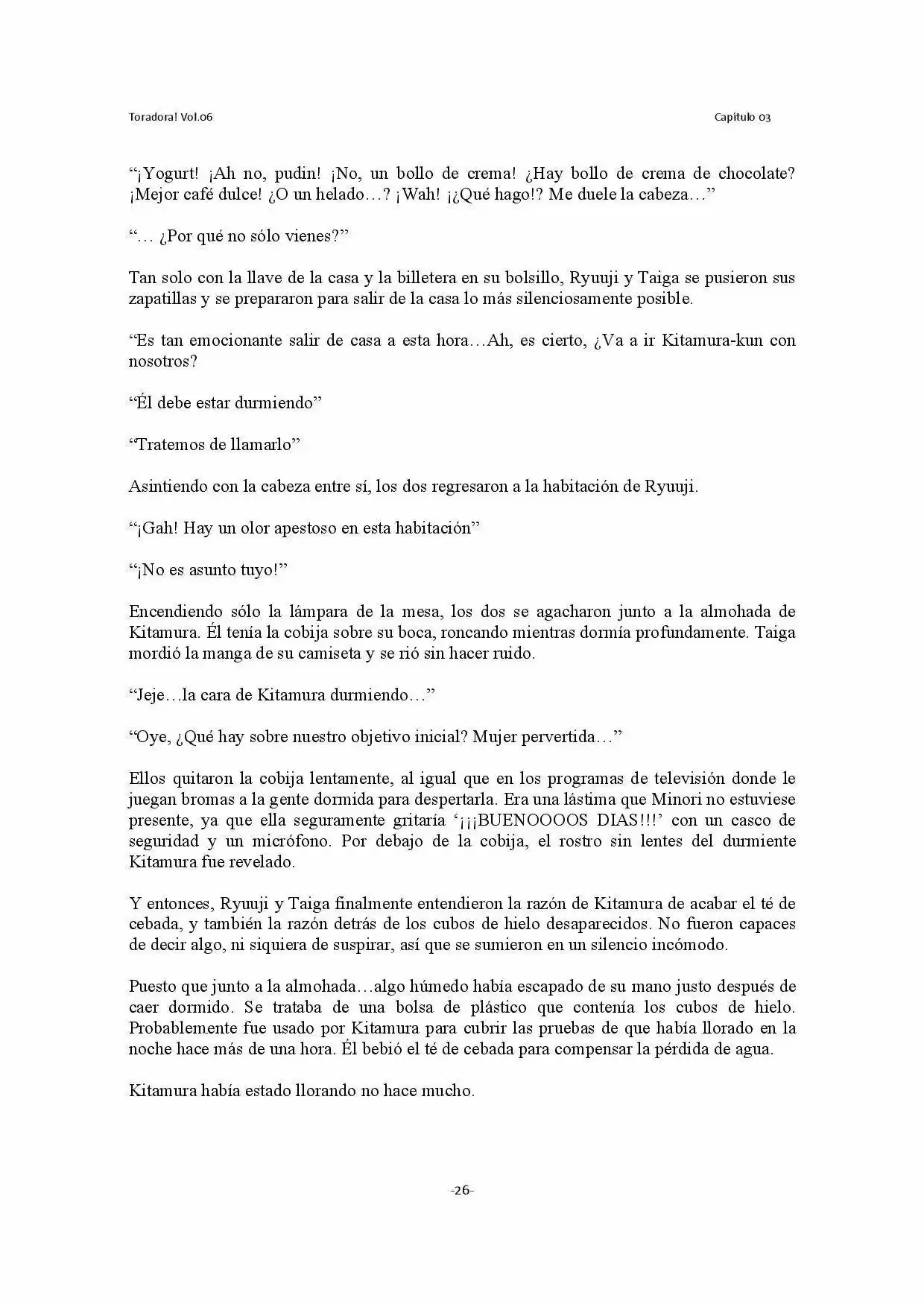 Toradora! Vol.06

Capítulo 03

"¡Yogurt! ¡Ah no, pudin! ¡No, un bollo de crema! ¿Hay bollo de crema de chocolate? ¡Mejor café dulce! ¿O un helado…? ¡Wah! ¡¿Qué hago!? Me duele la cabeza…"

"… ¿Por qué no sólo vienes?"

Tan solo con la llave de la casa y la billetera en su bolsillo, Ryuuji y Taiga se pusieron sus zapatillas y se prepararon para salir de la casa lo más silenciosamente posible.

"Es tan emocionante salir de casa a esta hora…Ah, es cierto, ¿Va a ir Kitamura-kun con nosotros?

"Él debe estar durmiendo"

"Tratemos de llamarlo"

Asintiendo con la cabeza entre sí, los dos regresaron a la habitación de Ryuuji.

"¡Gah! Hay un olor apestoso en esta habitación"

"¡No es asunto tuyo!"

Encendiendo sólo la lámpara de la mesa, los dos se agacharon junto a la almohada de Kitamura. Él tenía la cobija sobre su boca, roncando mientras dormía profundamente. Taiga mordió la manga de su camiseta y se rió sin hacer ruido.

"Jeje…la cara de Kitamura durmiendo…"

"Oye, ¿Qué hay sobre nuestro objetivo inicial? Mujer pervertida…"

Ellos quitaron la cobija lentamente, al igual que en los programas de televisión donde le juegan bromas a la gente dormida para despertarla. Era una lástima que Minori no estuviese presente, ya que ella seguramente gritaría '¡¡¡BUENOOOOS DIAS!!!' con un casco de seguridad y un micrófono. Por debajo de la cobija, el rostro sin lentes del durmiente Kitamura fue revelado.

Y entonces, Ryuuji y Taiga finalmente entendieron la razón de Kitamura de acabar el té de cebada, y también la razón detrás de los cubos de hielo desaparecidos. No fueron capaces de decir algo, ni siquiera de suspirar, así que se sumieron en un silencio incómodo.

Puesto que junto a la almohada…algo húmedo había escapado de su mano justo después de caer dormido. Se trataba de una bolsa de plástico que contenía los cubos de hielo. Probablemente fue usado por Kitamura para cubrir las pruebas de que había llorado en la noche hace más de una hora. Él bebió el té de cebada para compensar la pérdida de agua.

Kitamura había estado llorando no hace mucho.

-26-